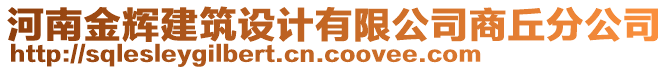 河南金辉建筑设计有限公司商丘分公司
http://sqlesleygilbert.cn.coovee.com